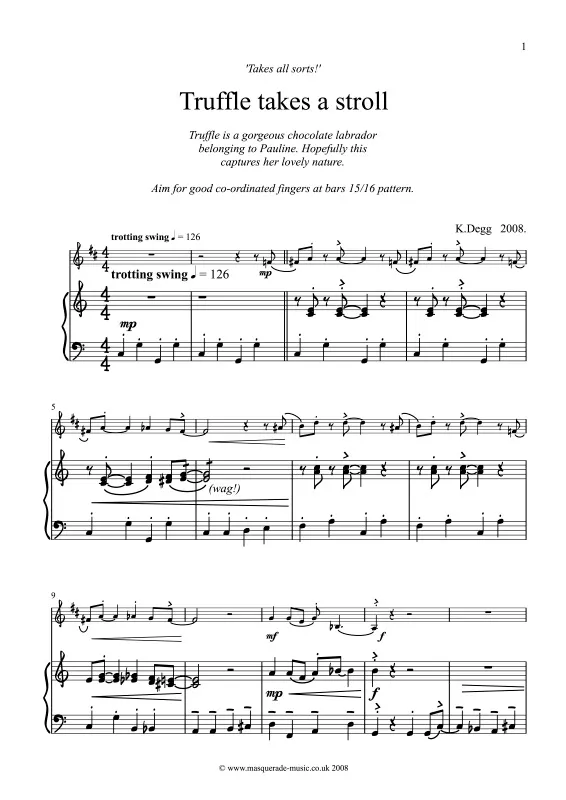 1

'Takes all sorts!'

Truffle takes a stroll

Truffle is a gorgeous chocolate labrador belonging to Pauline. Hopefully this captures her lovely nature.

Aim for good co-ordinated fingers at bars 15/16 pattern.

K.Degg 2008.

trotting swing ♩ = 126

trotting swing ♩ = 126

mp

mp

5

(wag!)

9

mf

f

mp

f

© www.masquerade-music.co.uk 2008